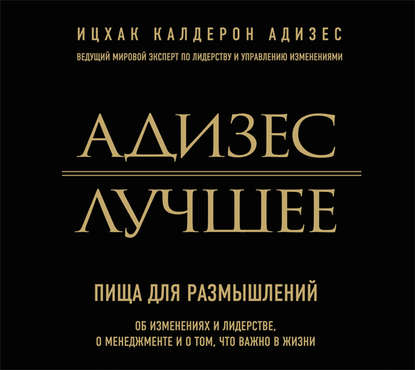 ИЦХАК КАЛДЕРОН АДИЗЕС

ВЕДУЩИЙ МИРОВОЙ ЭКСПЕРТ ПО ЛИДЕРСТВУ И УПРАВЛЕНИЮ ИЗМЕНЕНИЯМИ

АДИЗЕС

ЛУЧШЕЕ

ПИЩА ДЛЯ РАЗМЫШЛЕНИЙ

ОБ ИЗМЕНЕНИЯХ И ЛИДЕРСТВЕ, О МЕНЕДЖМЕНТЕ И О ТОМ, ЧТО ВАЖНО В ЖИЗНИ